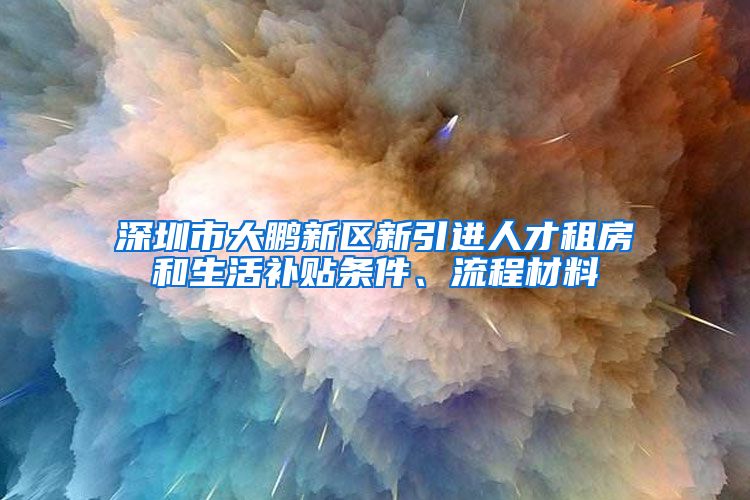 深圳市大鹏新区新引进人才租房和生活补贴条件、流程材料